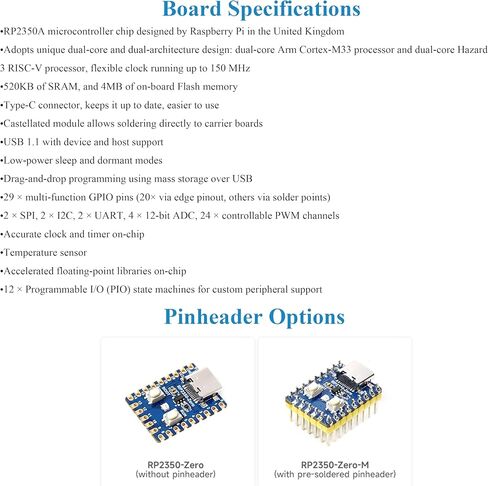 Board Specifications

•RP2350A microcontroller chip designed by Raspberry Pi in the United Kingdom

•Adopts unique dual-core and dual-architecture design: dual-core Arm Cortex-M33 processor and dual-core Hazard 3 RISC-V processor, flexible clock running up to 150 MHz

•520KB of SRAM, and 4MB of on-board Flash memory

•Type-C connector, keeps it up to date, easier to use

•Castellated module allows soldering directly to carrier boards

•USB 1.1 with device and host support

•Low-power sleep and dormant modes

•Drag-and-drop programming using mass storage over USB

•29 × multi-function GPIO pins (20× via edge pinout, others via solder points)

•2 × SPI, 2 × I2C, 2 × UART, 4 × 12-bit ADC, 24 × controllable PWM channels

•Accurate clock and timer on-chip

•Temperature sensor

•Accelerated floating-point libraries on-chip

•12 × Programmable I/O (PIO) state machines for custom peripheral support

Pinheader Options

RP2350-Zero
(without pinheader)

RP2350-Zero-M
(with pre-soldered pinheader)